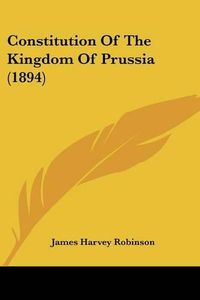 Constitution Of The Kingdom Of Prussia (1894)

James Harvey Robinson